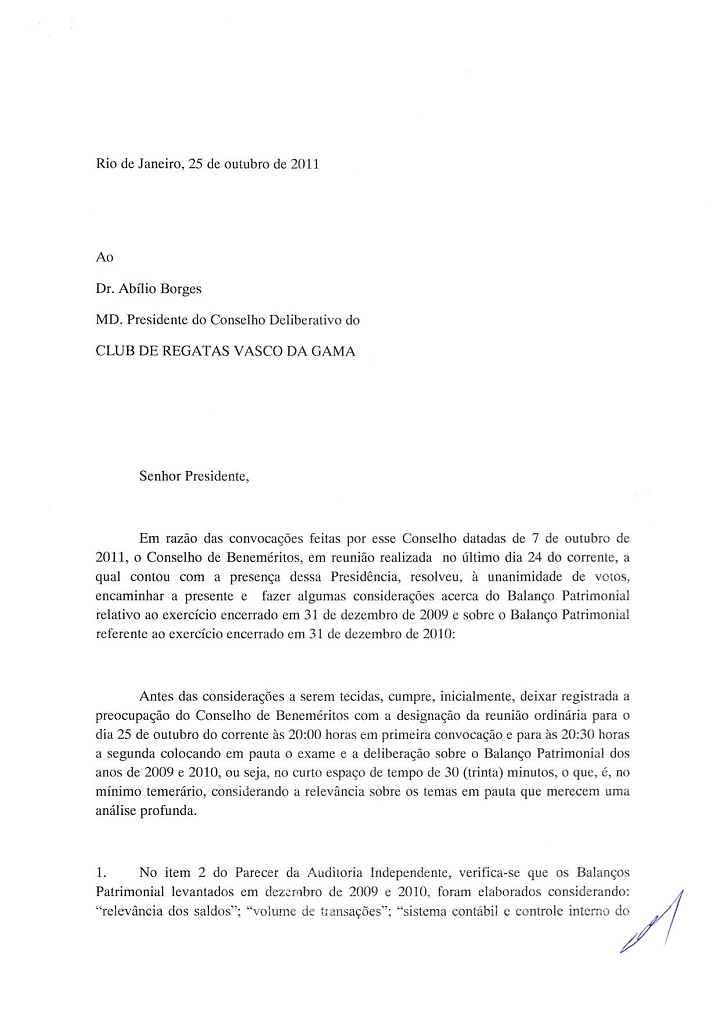 Rio de Janeiro, 25 de outubro de 2011

Ao

Dr. Abílio Borges

MD. Presidente do Conselho Deliberativo do

CLUB DE REGATAS VASCO DA GAMA

Senhor Presidente,

Em razão das convocações feitas por esse Conselho datadas de 7 de outubro de 2011, o Conselho de Beneméritos, em reunião realizada no último dia 24 do corrente, a qual contou com a presença dessa Presidência, resolveu, à unanimidade de votos, encaminhar a presente e fazer algumas considerações acerca do Balanço Patrimonial relativo ao exercício encerrado em 31 de dezembro de 2009 e sobre o Balanço Patrimonial referente ao exercício encerrado em 31 de dezembro de 2010:

Antes das considerações a serem tecidas, cumpre, inicialmente, deixar registrada a preocupação do Conselho de Beneméritos com a designação da reunião ordinária para o dia 25 de outubro do corrente às 20:00 horas em primeira convocação e para às 20:30 horas a segunda colocando em pauta o exame e a deliberação sobre o Balanço Patrimonial dos anos de 2009 e 2010, ou seja, no curto espaço de tempo de 30 (trinta) minutos, o que, é, no mínimo temerário, considerando a relevância sobre os temas em pauta que merecem uma análise profunda.

1. No item 2 do Parecer da Auditoria Independente, verifica-se que os Balanços Patrimonial levantados em dezembro de 2009 e 2010, foram elaborados considerando: "relevância dos saldos"; "volume de transações"; "sistema contábil e controle interno do